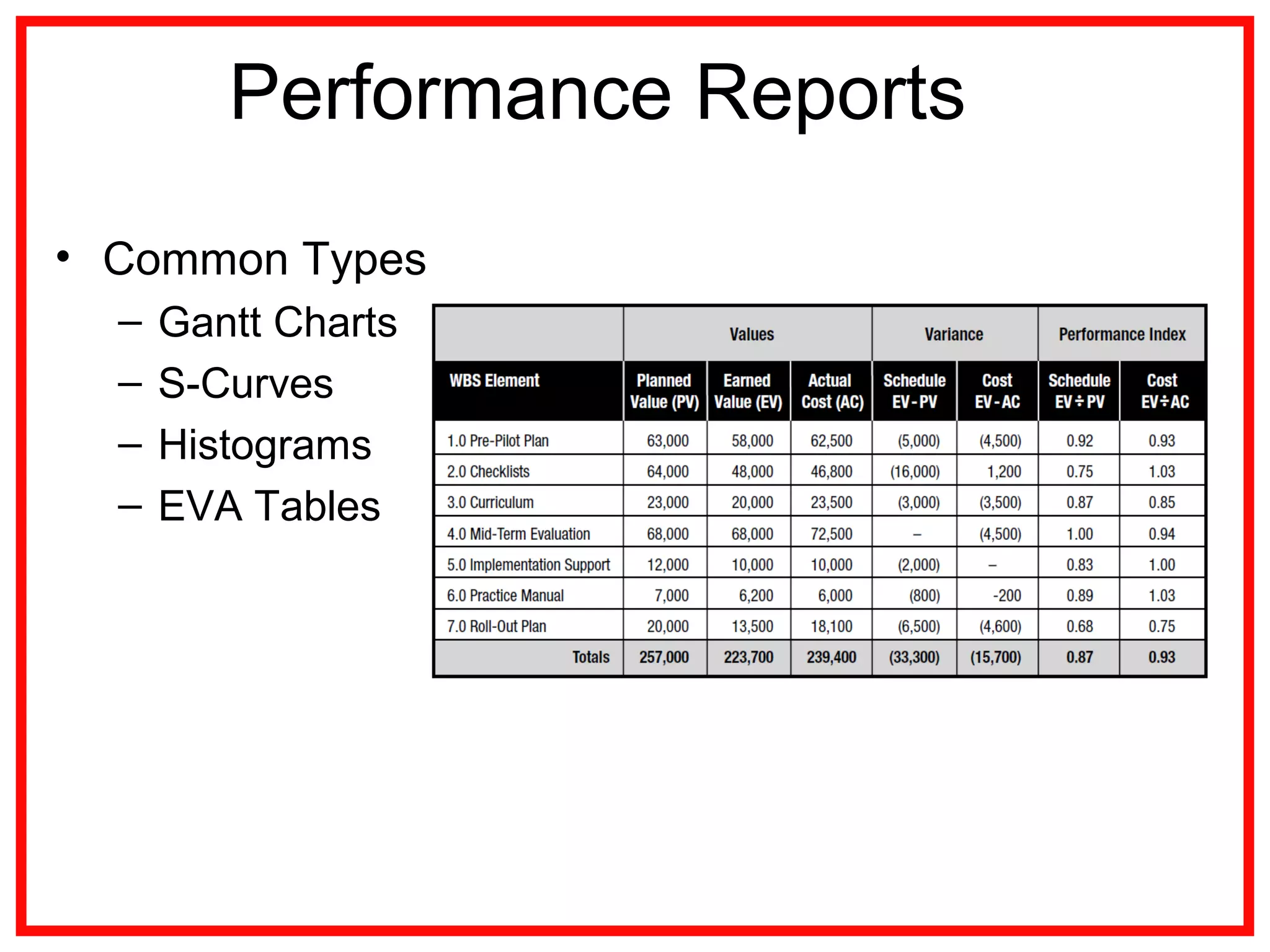 Performance Reports

• Common Types
– Gantt Charts
– S-Curves
– Histograms
– EVA Tables

| | Values | | | Variance | | Performance Index | |
|---|---|---|---|---|---|---|---|
| WBS Element | Planned Value (PV) | Earned Value (EV) | Actual Cost (AC) | Schedule EV - PV | Cost EV - AC | Schedule EV ÷ PV | Cost EV ÷ AC |
| 1.0 Pre-Pilot Plan | 63,000 | 58,000 | 62,500 | (5,000) | (4,500) | 0.92 | 0.93 |
| 2.0 Checklists | 64,000 | 48,000 | 46,800 | (16,000) | 1,200 | 0.75 | 1.03 |
| 3.0 Curriculum | 23,000 | 20,000 | 23,500 | (3,000) | (3,500) | 0.87 | 0.85 |
| 4.0 Mid-Term Evaluation | 68,000 | 68,000 | 72,500 | – | (4,500) | 1.00 | 0.94 |
| 5.0 Implementation Support | 12,000 | 10,000 | 10,000 | (2,000) | – | 0.83 | 1.00 |
| 6.0 Practice Manual | 7,000 | 6,200 | 6,000 | (800) | -200 | 0.89 | 1.03 |
| 7.0 Roll-Out Plan | 20,000 | 13,500 | 18,100 | (6,500) | (4,600) | 0.68 | 0.75 |
| Totals | 257,000 | 223,700 | 239,400 | (33,300) | (15,700) | 0.87 | 0.93 |